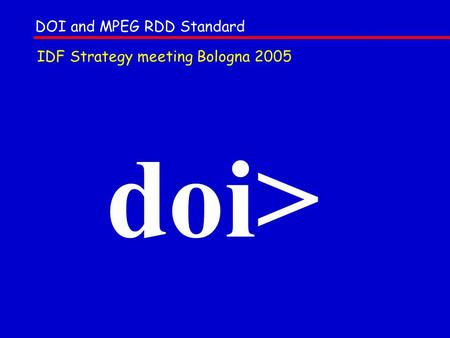 DOI and MPEG RDD Standard

IDF Strategy meeting Bologna 2005

doi>